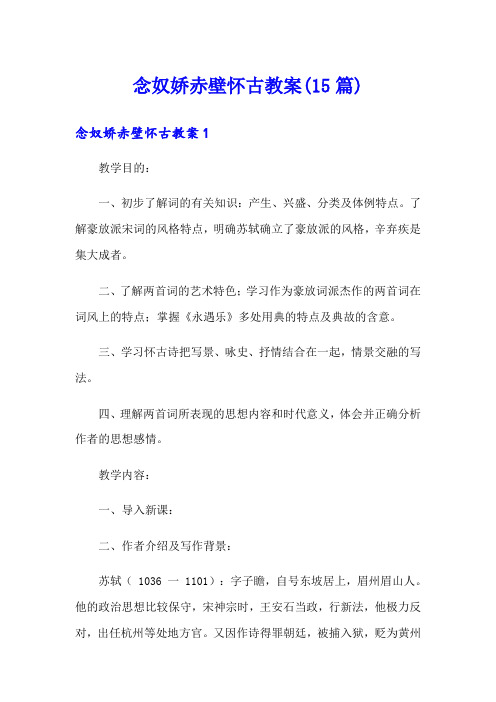 念奴娇赤壁怀古教案(15篇)

念奴娇赤壁怀古教案1

教学目的：

一、初步了解词的有关知识：产生、兴盛、分类及体例特点。了解豪放派宋词的风格特点，明确苏轼确立了豪放派的风格，辛弃疾是集大成者。

二、了解两首词的艺术特色：学习作为豪放词派杰作的两首词在词风上的特点；掌握《永遇乐》多处用典的特点及典故的含意。

三、学习怀古诗把写景、咏史、抒情结合在一起，情景交融的写法。

四、理解两首词所表现的思想内容和时代意义，体会并正确分析作者的思想感情。

教学内容：

一、导入新课：

二、作者介绍及写作背景：

苏轼（ 1036 一 1101）：字子瞻，自号东坡居上，眉州眉山人。他的政治思想比较保守，宋神宗时，王安石当政，行新法，他极力反对，出任杭州等处地方官。又因作诗得罪朝廷，被捕入狱，贬为黄州